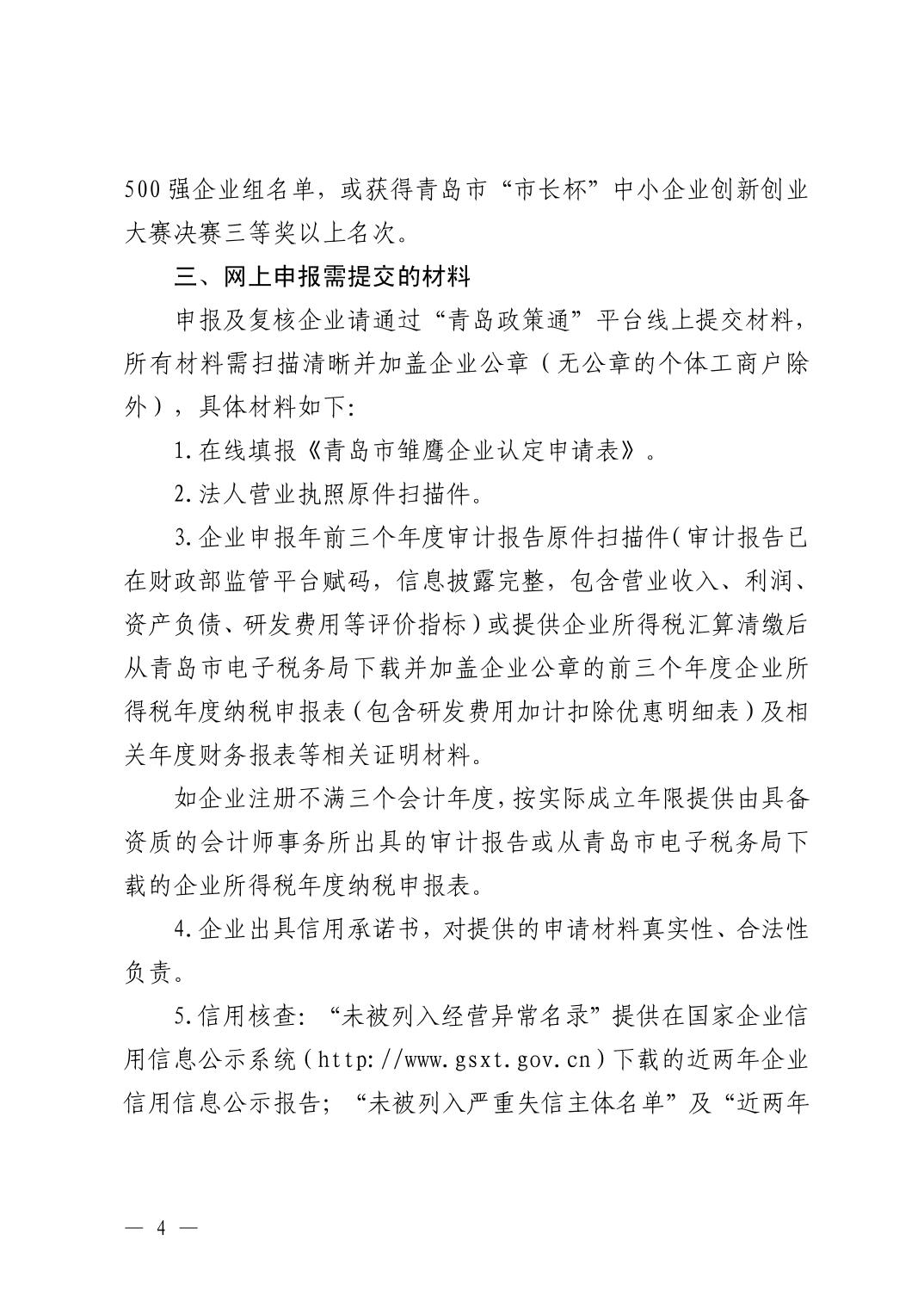 500强企业组名单，或获得青岛市“市长杯”中小企业创新创业大赛决赛三等奖以上名次。

三、网上申报需提交的材料

申报及复核企业请通过“青岛政策通”平台线上提交材料，所有材料需扫描清晰并加盖企业公章（无公章的个体工商户除外），具体材料如下：

1.在线填报《青岛市雏鹰企业认定申请表》。

2.法人营业执照原件扫描件。

3.企业申报年前三个年度审计报告原件扫描件（审计报告已在财政部监管平台赋码，信息披露完整，包含营业收入、利润、资产负债、研发费用等评价指标）或提供企业所得税汇算清缴后从青岛市电子税务局下载并加盖企业公章的前三个年度企业所得税年度纳税申报表（包含研发费用加计扣除优惠明细表）及相关年度财务报表等相关证明材料。

如企业注册不满三个会计年度，按实际成立年限提供由具备资质的会计师事务所出具的审计报告或从青岛市电子税务局下载的企业所得税年度纳税申报表。

4.企业出具信用承诺书，对提供的申请材料真实性、合法性负责。

5.信用核查：“未被列入经营异常名录”提供在国家企业信用信息公示系统（http://www.gsxt.gov.cn）下载的近两年企业信用信息公示报告；“未被列入严重失信主体名单”及“近两年

— 4 —